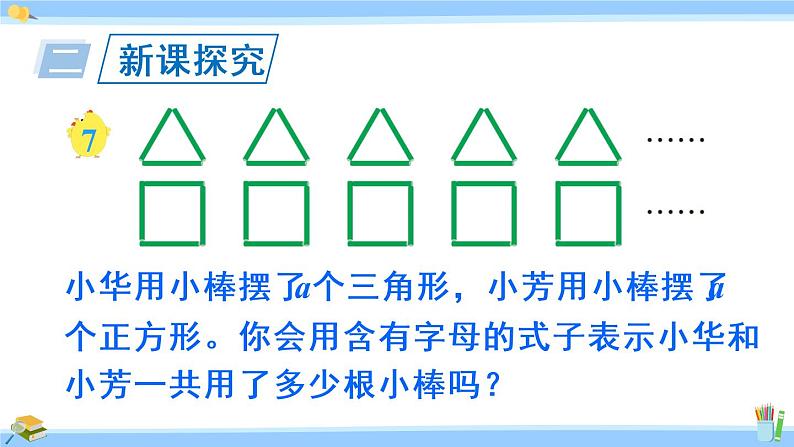 二 新课探究

7

……

……

小华用小棒摆了$a$个三角形，小芳用小棒摆了$a$个正方形。你会用含有字母的式子表示小华和小芳一共用了多少根小棒吗？